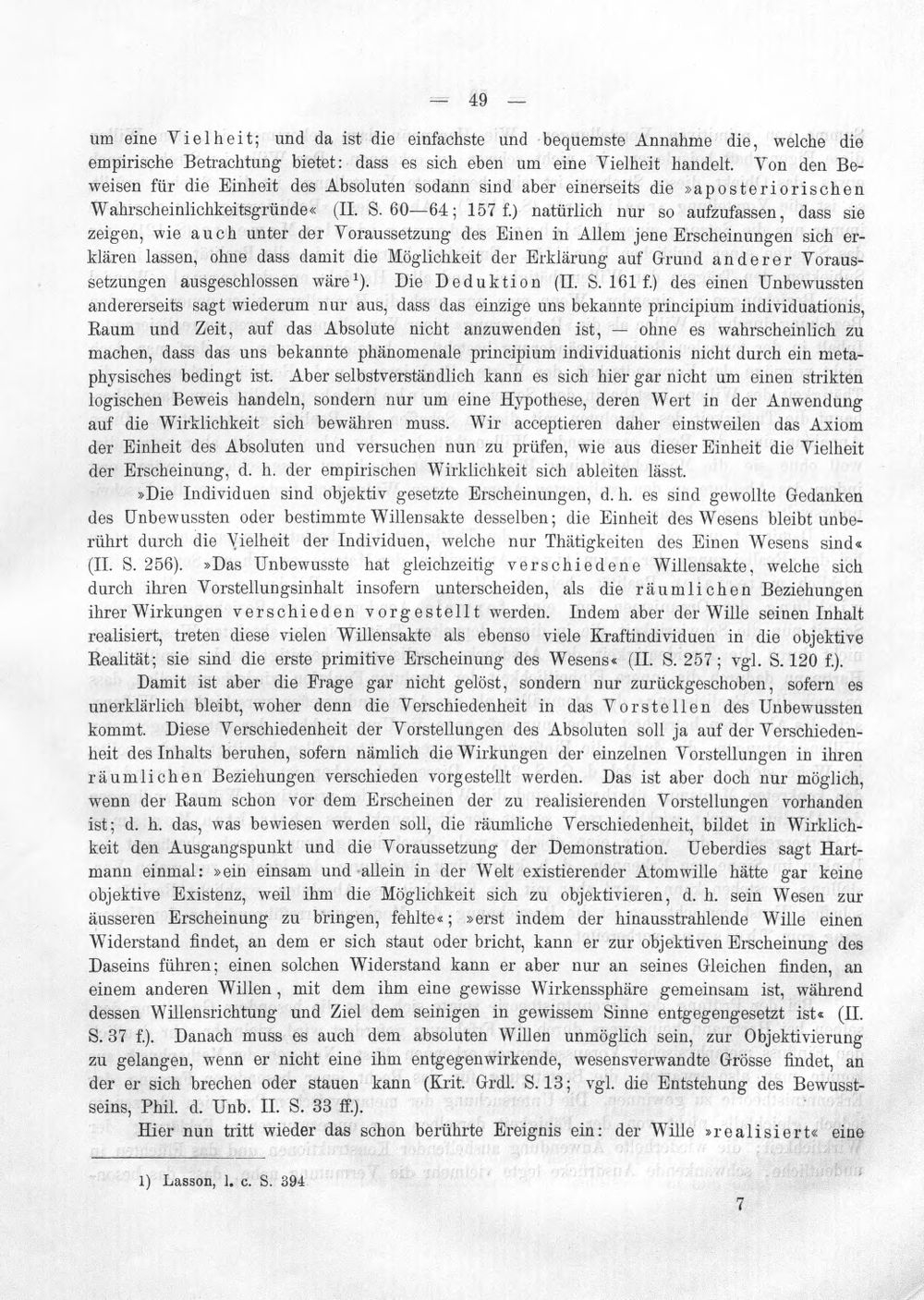 — 49 —

um eine Vielheit; und da ist die einfachste und bequemste Annahme die, welche die empirische Betrachtung bietet: dass es sich eben um eine Vielheit handelt. Von den Beweisen für die Einheit des Absoluten sodann sind aber einerseits die »aposteriorischen Wahrscheinlichkeitsgründe« (II. S. 60—64; 157 f.) natürlich nur so aufzufassen, dass sie zeigen, wie auch unter der Voraussetzung des Einen in Allem jene Erscheinungen sich erklären lassen, ohne dass damit die Möglichkeit der Erklärung auf Grund anderer Voraussetzungen ausgeschlossen wäre$^{1}$). Die Deduktion (II. S. 161 f.) des einen Unbewussten andererseits sagt wiederum nur aus, dass das einzige uns bekannte principium individuationis, Raum und Zeit, auf das Absolute nicht anzuwenden ist, — ohne es wahrscheinlich zu machen, dass das uns bekannte phänomenale principium individuationis nicht durch ein metaphysisches bedingt ist. Aber selbstverständlich kann es sich hier gar nicht um einen strikten logischen Beweis handeln, sondern nur um eine Hypothese, deren Wert in der Anwendung auf die Wirklichkeit sich bewähren muss. Wir acceptieren daher einstweilen das Axiom der Einheit des Absoluten und versuchen nun zu prüfen, wie aus dieser Einheit die Vielheit der Erscheinung, d. h. der empirischen Wirklichkeit sich ableiten lässt.

»Die Individuen sind objektiv gesetzte Erscheinungen, d. h. es sind gewollte Gedanken des Unbewussten oder bestimmte Willensakte desselben; die Einheit des Wesens bleibt unberührt durch die Vielheit der Individuen, welche nur Thätigkeiten des Einen Wesens sind« (II. S. 256). »Das Unbewusste hat gleichzeitig verschiedene Willensakte, welche sich durch ihren Vorstellungsinhalt insofern unterscheiden, als die räumlichen Beziehungen ihrer Wirkungen verschieden vorgestellt werden. Indem aber der Wille seinen Inhalt realisiert, treten diese vielen Willensakte als ebenso viele Kraftindividuen in die objektive Realität; sie sind die erste primitive Erscheinung des Wesens« (II. S. 257; vgl. S. 120 f.).

Damit ist aber die Frage gar nicht gelöst, sondern nur zurückgeschoben, sofern es unerklärlich bleibt, woher denn die Verschiedenheit in das Vorstellen des Unbewussten kommt. Diese Verschiedenheit der Vorstellungen des Absoluten soll ja auf der Verschiedenheit des Inhalts beruhen, sofern nämlich die Wirkungen der einzelnen Vorstellungen in ihren räumlichen Beziehungen verschieden vorgestellt werden. Das ist aber doch nur möglich, wenn der Raum schon vor dem Erscheinen der zu realisierenden Vorstellungen vorhanden ist; d. h. das, was bewiesen werden soll, die räumliche Verschiedenheit, bildet in Wirklichkeit den Ausgangspunkt und die Voraussetzung der Demonstration. Ueberdies sagt Hartmann einmal: »ein einsam und allein in der Welt existierender Atomwille hätte gar keine objektive Existenz, weil ihm die Möglichkeit sich zu objektivieren, d. h. sein Wesen zur äusseren Erscheinung zu bringen, fehlte«; »erst indem der hinausstrahlende Wille einen Widerstand findet, an dem er sich staut oder bricht, kann er zur objektiven Erscheinung des Daseins führen; einen solchen Widerstand kann er aber nur an seines Gleichen finden, an einem anderen Willen, mit dem ihm eine gewisse Wirkenssphäre gemeinsam ist, während dessen Willensrichtung und Ziel dem seinigen in gewissem Sinne entgegengesetzt ist« (II. S. 37 f.). Danach muss es auch dem absoluten Willen unmöglich sein, zur Objektivierung zu gelangen, wenn er nicht eine ihm entgegenwirkende, wesensverwandte Grösse findet, an der er sich brechen oder stauen kann (Krit. Grdl. S. 13; vgl. die Entstehung des Bewusstseins, Phil. d. Unb. II. S. 33 ff.).

Hier nun tritt wieder das schon berührte Ereignis ein: der Wille »realisiert« eine

1) Lasson, l. c. S. 394

7